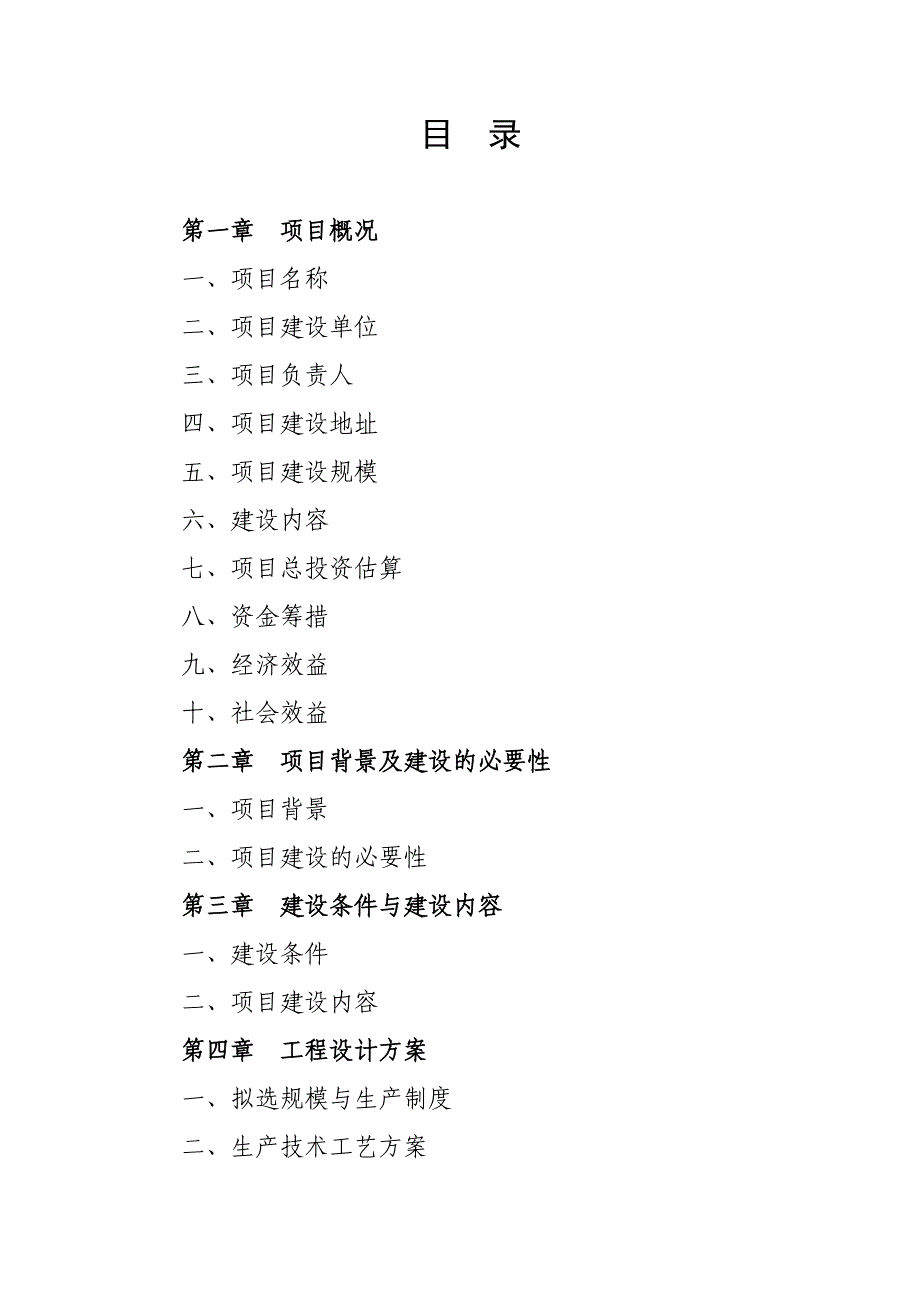 目　录

第一章　项目概况

一、项目名称

二、项目建设单位

三、项目负责人

四、项目建设地址

五、项目建设规模

六、建设内容

七、项目总投资估算

八、资金筹措

九、经济效益

十、社会效益

第二章　项目背景及建设的必要性

一、项目背景

二、项目建设的必要性

第三章　建设条件与建设内容

一、建设条件

二、项目建设内容

第四章　工程设计方案

一、拟选规模与生产制度

二、生产技术工艺方案